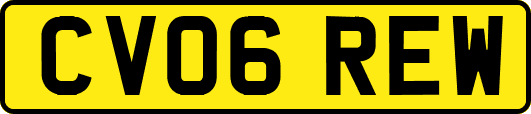 CV06 REW